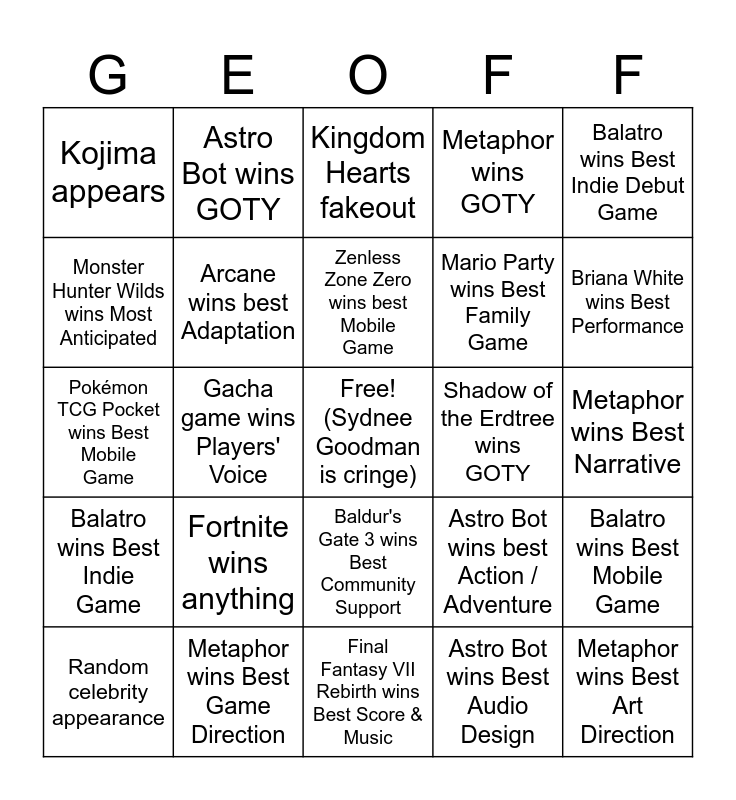 | G | E | O | F | F |
|---|---|---|---|---|
| Kojima appears | Astro Bot wins GOTY | Kingdom Hearts fakeout | Metaphor wins GOTY | Balatro wins Best Indie Debut Game |
| Monster Hunter Wilds wins Most Anticipated | Arcane wins best Adaptation | Zenless Zone Zero wins best Mobile Game | Mario Party wins Best Family Game | Briana White wins Best Performance |
| Pokémon TCG Pocket wins Best Mobile Game | Gacha game wins Players' Voice | Free! (Sydnee Goodman is cringe) | Shadow of the Erdtree wins GOTY | Metaphor wins Best Narrative |
| Balatro wins Best Indie Game | Fortnite wins anything | Baldur's Gate 3 wins Best Community Support | Astro Bot wins best Action / Adventure | Balatro wins Best Mobile Game |
| Random celebrity appearance | Metaphor wins Best Game Direction | Final Fantasy VII Rebirth wins Best Score & Music | Astro Bot wins Best Audio Design | Metaphor wins Best Art Direction |